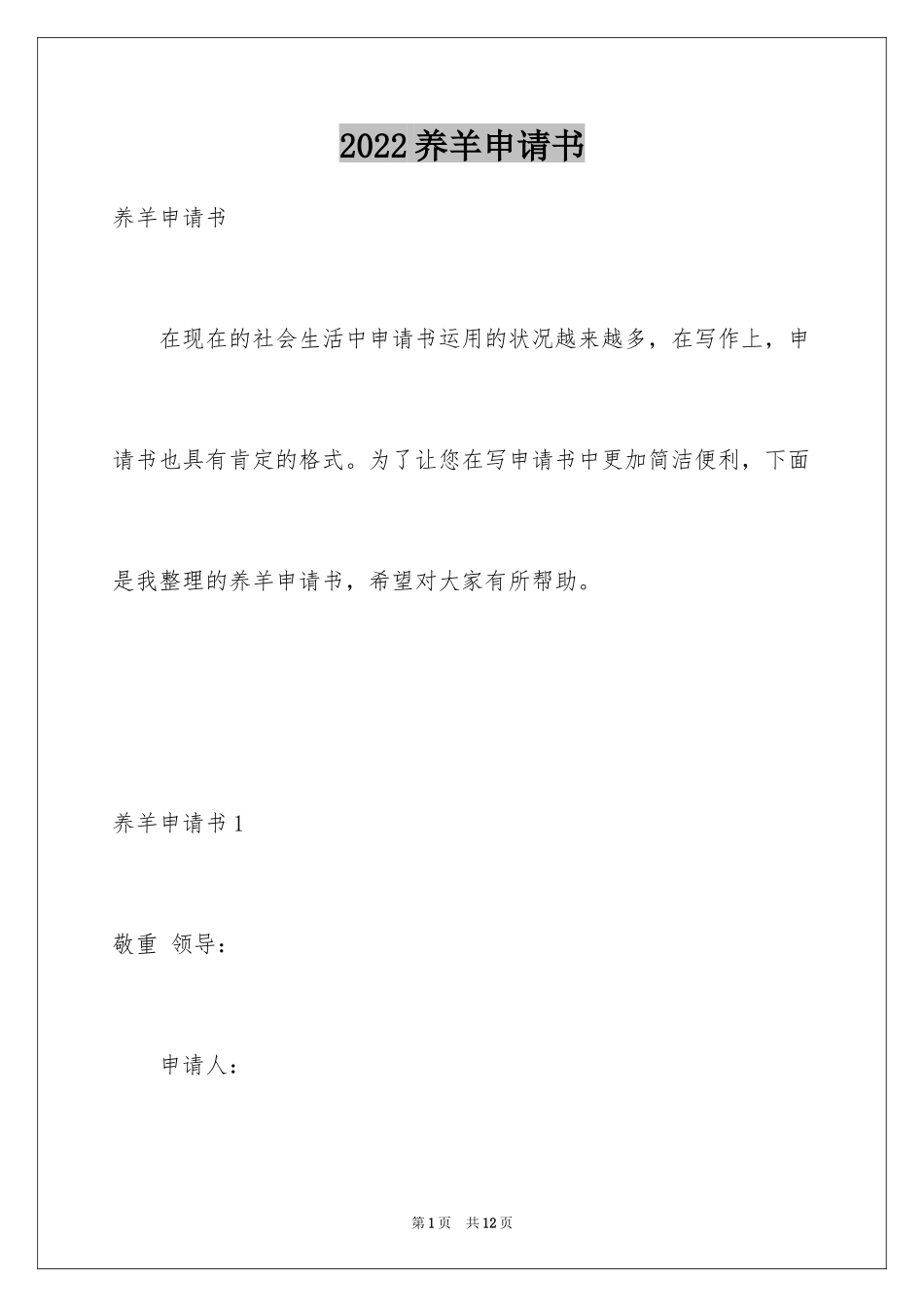 2022养羊申请书

养羊申请书

在现在的社会生活中申请书运用的状况越来越多，在写作上，申请书也具有肯定的格式。为了让您在写申请书中更加简洁便利，下面是我整理的养羊申请书，希望对大家有所帮助。

养羊申请书1

敬重 领导：

申请人：

第1页 共12页